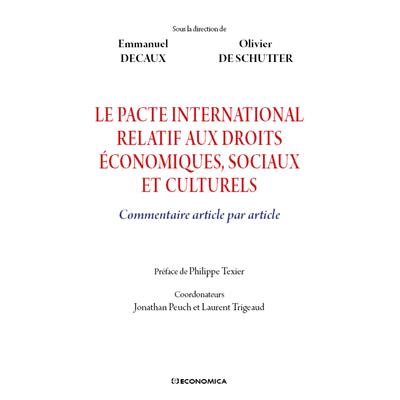 Sous la direction de

Emmanuel DECAUX

Olivier DE SCHUTTER

LE PACTE INTERNATIONAL RELATIF AUX DROITS ÉCONOMIQUES, SOCIAUX ET CULTURELS

Commentaire article par article

Préface de Philippe Texier

Coordonateurs
Jonathan Peuch et Laurent Trigeaud

ECONOMICA